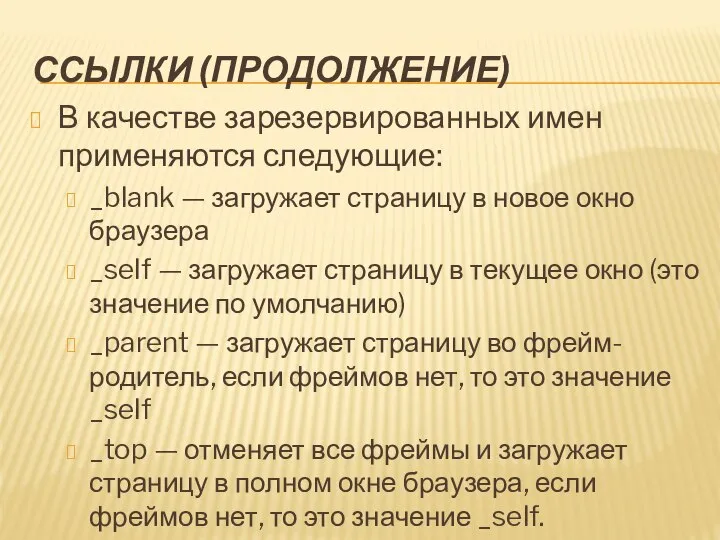 ССЫЛКИ (ПРОДОЛЖЕНИЕ)

В качестве зарезервированных имен применяются следующие:

_blank — загружает страницу в новое окно браузера

_self — загружает страницу в текущее окно (это значение по умолчанию)

_parent — загружает страницу во фрейм-родитель, если фреймов нет, то это значение _self

_top — отменяет все фреймы и загружает страницу в полном окне браузера, если фреймов нет, то это значение _self.